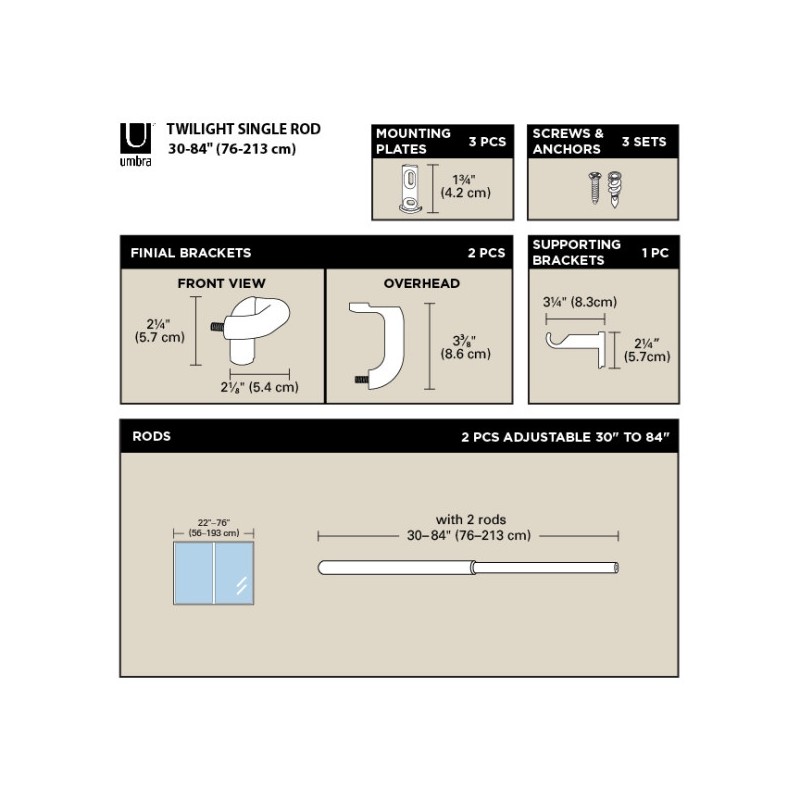 umbra

TWILIGHT SINGLE ROD
30-84" (76-213 cm)

MOUNTING PLATES 3 PCS

1¾"
(4.2 cm)

SCREWS & ANCHORS 3 SETS

FINIAL BRACKETS 2 PCS

FRONT VIEW

2¼"
(5.7 cm)

2⅛" (5.4 cm)

OVERHEAD

3⅜"
(8.6 cm)

SUPPORTING BRACKETS 1 PC

3¼" (8.3cm)

2¼"
(5.7cm)

RODS 2 PCS ADJUSTABLE 30" TO 84"

22"–76"
(56–193 cm)

with 2 rods
30–84" (76–213 cm)